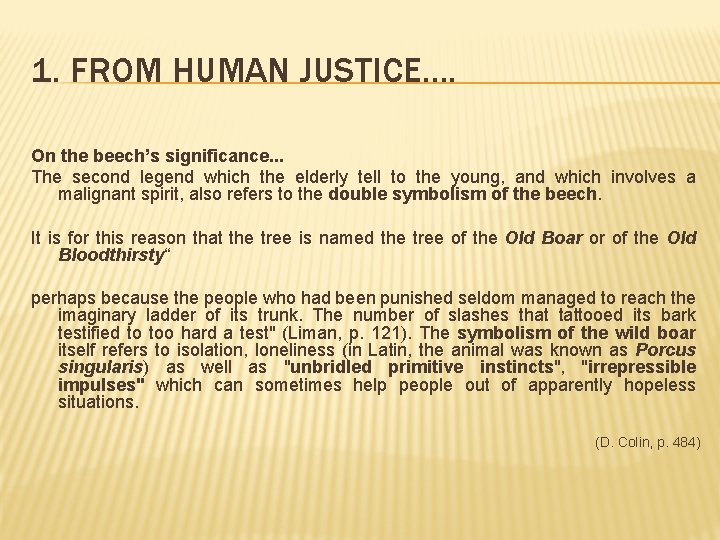 1. FROM HUMAN JUSTICE….

On the beech's significance…

The second legend which the elderly tell to the young, and which involves a malignant spirit, also refers to the double symbolism of the beech.

It is for this reason that the tree is named the tree of the Old Boar or of the Old Bloodthirsty"

perhaps because the people who had been punished seldom managed to reach the imaginary ladder of its trunk. The number of slashes that tattooed its bark testified to too hard a test" (Liman, p. 121). The symbolism of the wild boar itself refers to isolation, loneliness (in Latin, the animal was known as Porcus singularis) as well as "unbridled primitive instincts", "irrepressible impulses" which can sometimes help people out of apparently hopeless situations.

(D. Colin, p. 484)